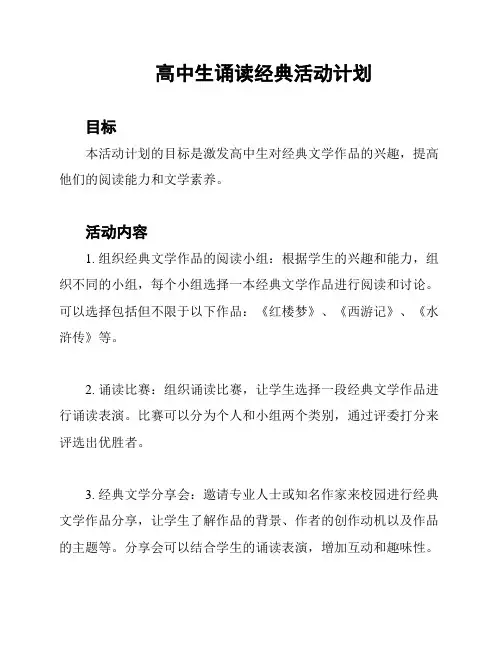 高中生诵读经典活动计划

目标

本活动计划的目标是激发高中生对经典文学作品的兴趣，提高他们的阅读能力和文学素养。

活动内容

1. 组织经典文学作品的阅读小组：根据学生的兴趣和能力，组织不同的小组，每个小组选择一本经典文学作品进行阅读和讨论。可以选择包括但不限于以下作品：《红楼梦》、《西游记》、《水浒传》等。

2. 诵读比赛：组织诵读比赛，让学生选择一段经典文学作品进行诵读表演。比赛可以分为个人和小组两个类别，通过评委打分来评选出优胜者。

3. 经典文学分享会：邀请专业人士或知名作家来校园进行经典文学作品分享，让学生了解作品的背景、作者的创作动机以及作品的主题等。分享会可以结合学生的诵读表演，增加互动和趣味性。